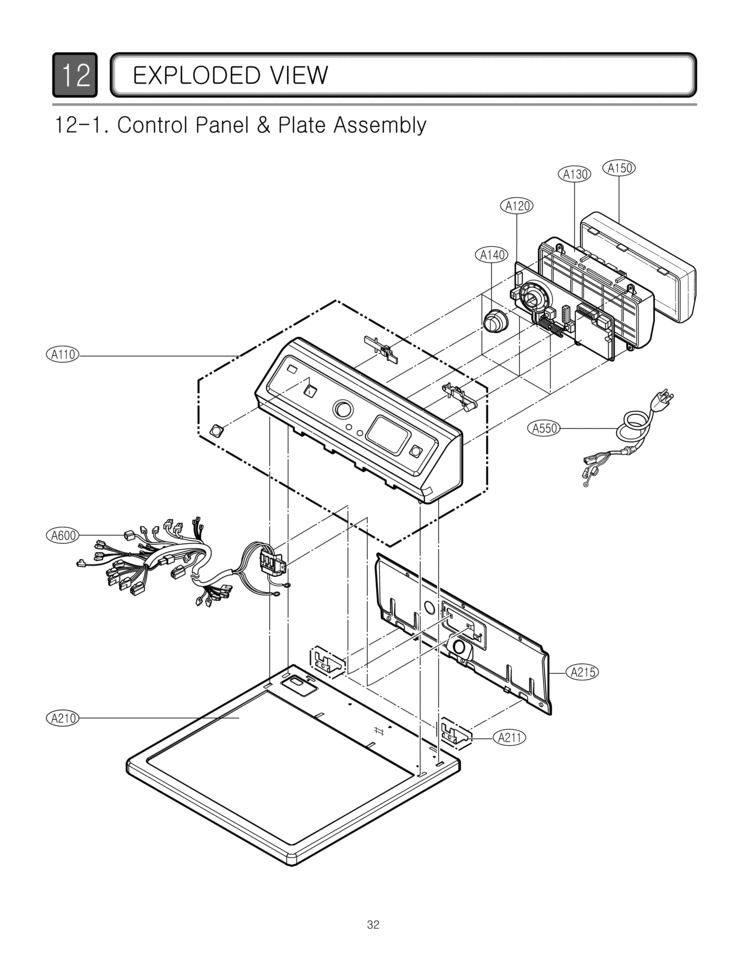 12 EXPLODED VIEW

12-1. Control Panel & Plate Assembly

A130
A150
A120
A140
A110
A550
A600
A215
A210
A211

32